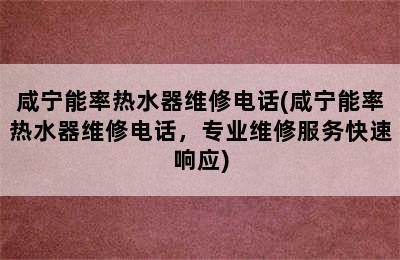 咸宁能率热水器维修电话(咸宁能率热水器维修电话，专业维修服务快速响应)